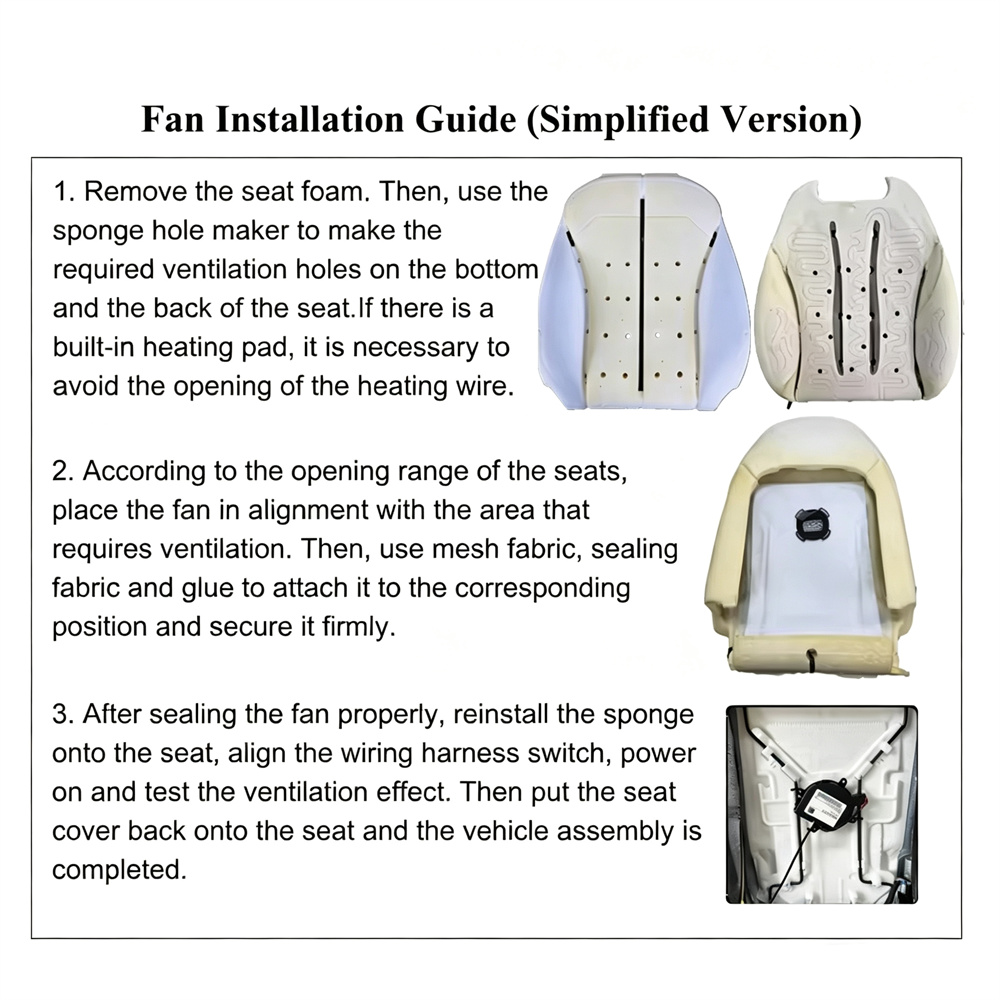 Fan Installation Guide (Simplified Version)

1. Remove the seat foam. Then, use the sponge hole maker to make the required ventilation holes on the bottom and the back of the seat.If there is a built-in heating pad, it is necessary to avoid the opening of the heating wire.

2. According to the opening range of the seats, place the fan in alignment with the area that requires ventilation. Then, use mesh fabric, sealing fabric and glue to attach it to the corresponding position and secure it firmly.

3. After sealing the fan properly, reinstall the sponge onto the seat, align the wiring harness switch, power on and test the ventilation effect. Then put the seat cover back onto the seat and the vehicle assembly is completed.